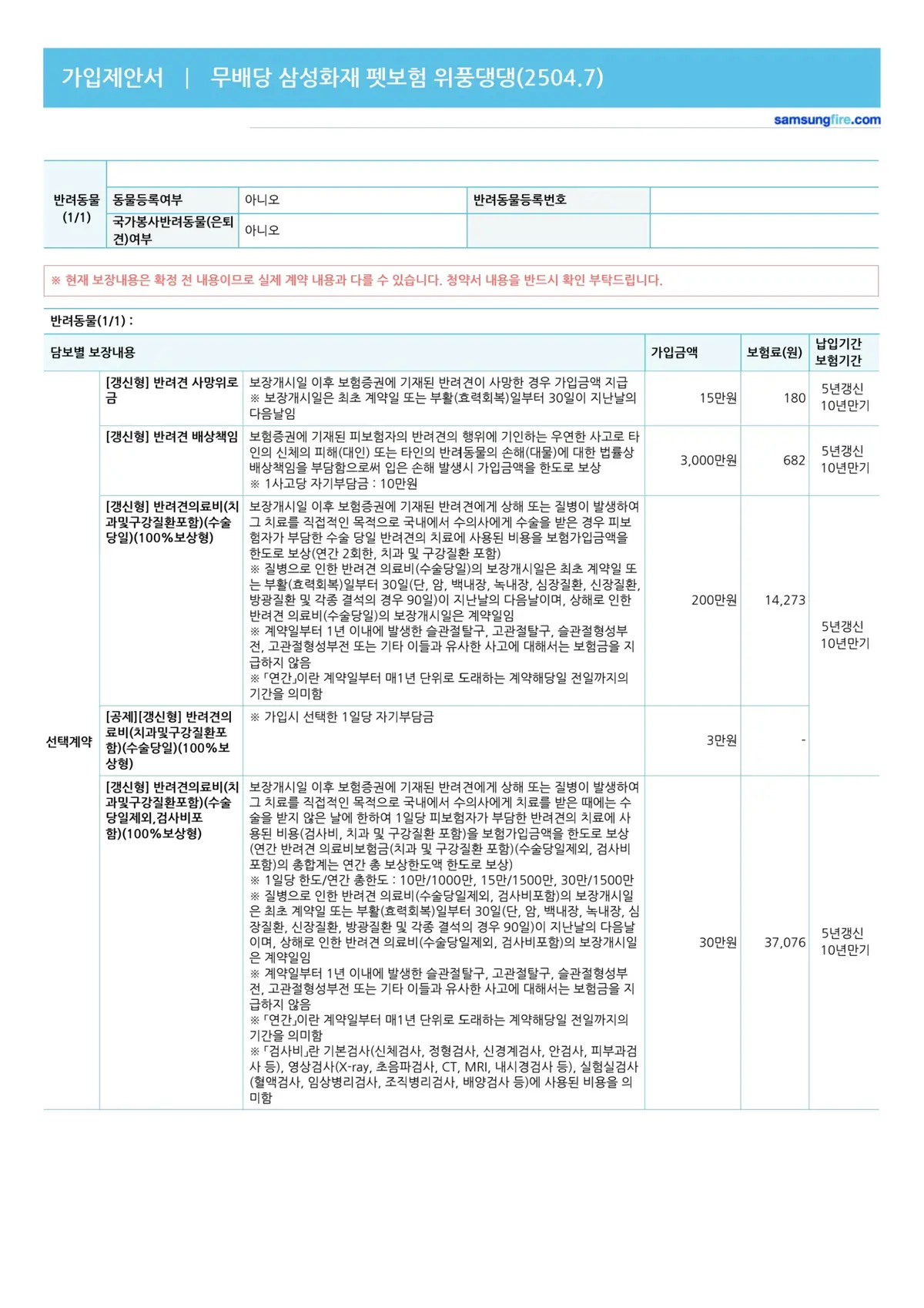 가입제안서 | 무배당 삼성화재 펫보험 위풍댕댕(2504.7)

samsungfire.com

| 반려동물 (1/1) | | | | |
|---|---|---|---|---|
| | 동물등록여부 | 아니오 | 반려동물등록번호 | |
| | 국가봉사반려동물(은퇴견)여부 | 아니오 | | |

※ 현재 보장내용은 확정 전 내용이므로 실제 계약 내용과 다를 수 있습니다. 청약서 내용을 반드시 확인 부탁드립니다.

반려동물(1/1) :

| 담보별 보장내용 | | | 가입금액 | 보험료(원) | 납입기간 보험기간 |
|---|---|---|---|---|---|
| 선택계약 | [갱신형] 반려견 사망위로금 | 보장개시일 이후 보험증권에 기재된 반려견이 사망한 경우 가입금액 지급 ※ 보장개시일은 최초 계약일 또는 부활(효력회복)일부터 30일이 지난날의 다음날임 | 15만원 | 180 | 5년갱신 10년만기 |
| | [갱신형] 반려견 배상책임 | 보험증권에 기재된 피보험자의 반려견의 행위에 기인하는 우연한 사고로 타인의 신체의 피해(대인) 또는 타인의 반려동물의 손해(대물)에 대한 법률상 배상책임을 부담함으로써 입은 손해 발생시 가입금액을 한도로 보상 ※ 1사고당 자기부담금 : 10만원 | 3,000만원 | 682 | 5년갱신 10년만기 |
| | [갱신형] 반려견의료비(치과및구강질환포함)(수술당일)(100%보상형) | 보장개시일 이후 보험증권에 기재된 반려견에게 상해 또는 질병이 발생하여 그 치료를 직접적인 목적으로 국내에서 수의사에게 수술을 받은 경우 피보험자가 부담한 수술 당일 반려견의 치료에 사용된 비용을 보험가입금액을 한도로 보상(연간 2회한, 치과 및 구강질환 포함) ※ 질병으로 인한 반려견 의료비(수술당일)의 보장개시일은 최초 계약일 또는 부활(효력회복)일부터 30일(단, 암, 백내장, 녹내장, 심장질환, 신장질환, 방광질환 및 각종 결석의 경우 90일)이 지난날의 다음날이며, 상해로 인한 반려견 의료비(수술당일)의 보장개시일은 계약일임 ※ 계약일부터 1년 이내에 발생한 슬관절탈구, 고관절탈구, 슬관절형성부전, 고관절형성부전 또는 기타 이들과 유사한 사고에 대해서는 보험금을 지급하지 않음 ※「연간」이란 계약일부터 매1년 단위로 도래하는 계약해당일 전일까지의 기간을 의미함 | 200만원 | 14,273 | 5년갱신 10년만기 |
| | [공제][갱신형] 반려견의료비(치과및구강질환포함)(수술당일)(100%보상형) | ※ 가입시 선택한 1일당 자기부담금 | 3만원 | - | |
| | [갱신형] 반려견의료비(치과및구강질환포함)(수술당일제외,검사비포함)(100%보상형) | 보장개시일 이후 보험증권에 기재된 반려견에게 상해 또는 질병이 발생하여 그 치료를 직접적인 목적으로 국내에서 수의사에게 치료를 받은 때에는 수술을 받지 않은 날에 한하여 1일당 피보험자가 부담한 반려견의 치료에 사용된 비용(검사비, 치과 및 구강질환 포함)을 보험가입금액을 한도로 보상(연간 반려견 의료비보험금(치과 및 구강질환 포함)(수술당일제외, 검사비포함)의 총합계는 연간 총 보상한도액 한도로 보상) ※ 1일당 한도/연간 총한도 : 10만/1000만, 15만/1500만, 30만/1500만 ※ 질병으로 인한 반려견 의료비(수술당일제외, 검사비포함)의 보장개시일은 최초 계약일 또는 부활(효력회복)일부터 30일(단, 암, 백내장, 녹내장, 심장질환, 신장질환, 방광질환 및 각종 결석의 경우 90일)이 지난날의 다음날이며, 상해로 인한 반려견 의료비(수술당일제외, 검사비포함)의 보장개시일은 계약일임 ※ 계약일부터 1년 이내에 발생한 슬관절탈구, 고관절탈구, 슬관절형성부전, 고관절형성부전 또는 기타 이들과 유사한 사고에 대해서는 보험금을 지급하지 않음 ※「연간」이란 계약일부터 매1년 단위로 도래하는 계약해당일 전일까지의 기간을 의미함 ※「검사비」란 기본검사(신체검사, 정형검사, 신경계검사, 안검사, 피부과검사 등), 영상검사(X-ray, 초음파검사, CT, MRI, 내시경검사 등), 실험실검사(혈액검사, 임상병리검사, 조직병리검사, 배양검사 등)에 사용된 비용을 의미함 | 30만원 | 37,076 | 5년갱신 10년만기 |